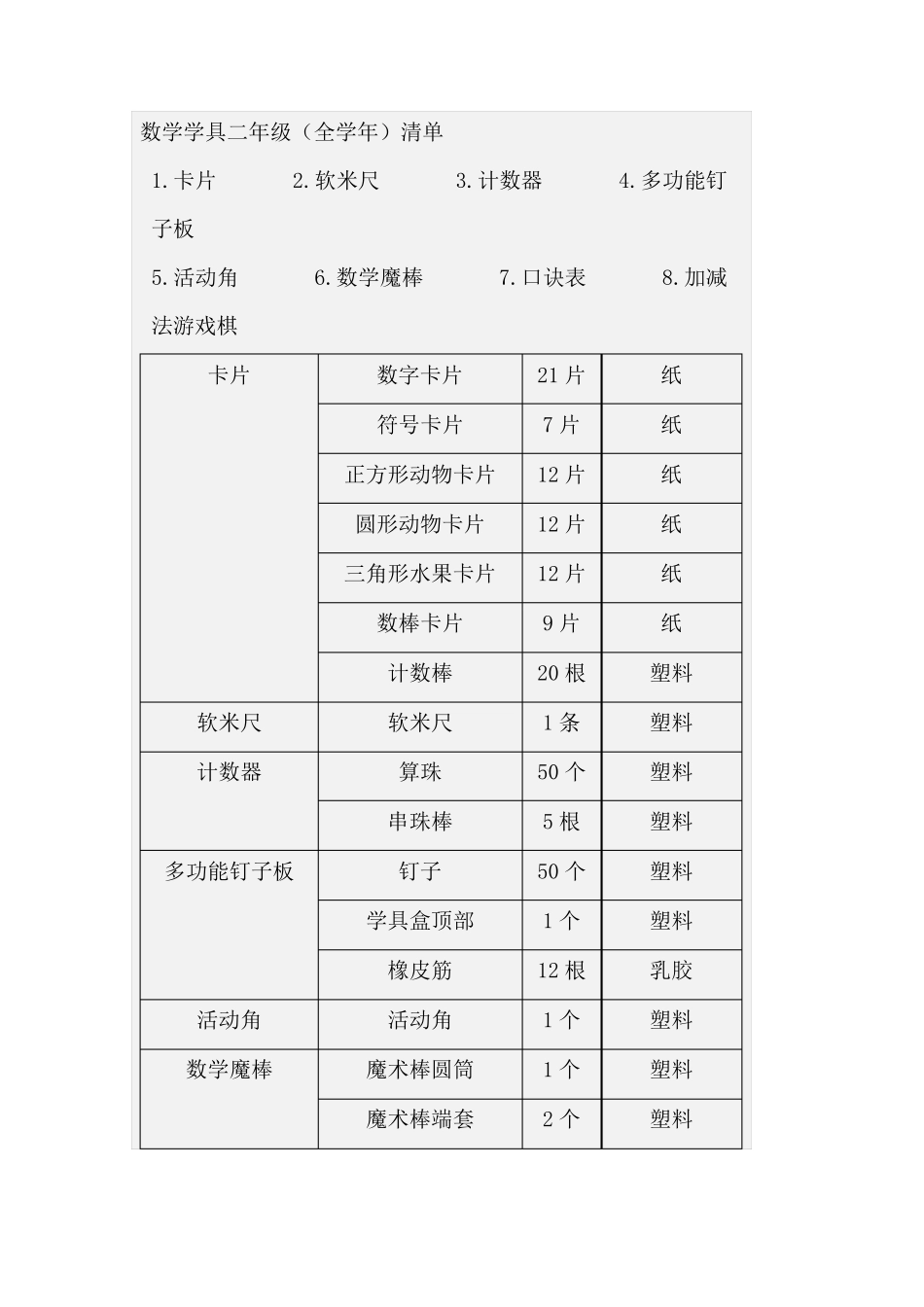 数学学具二年级（全学年）清单

1.卡片　　2.软米尺　　3.计数器　　4.多功能钉子板

5.活动角　　6.数学魔棒　　7.口诀表　　8.加减法游戏棋

| 卡片 | 数字卡片 | 21 片 | 纸 |
|---|---|---|---|
| | 符号卡片 | 7 片 | 纸 |
| | 正方形动物卡片 | 12 片 | 纸 |
| | 圆形动物卡片 | 12 片 | 纸 |
| | 三角形水果卡片 | 12 片 | 纸 |
| | 数棒卡片 | 9 片 | 纸 |
| | 计数棒 | 20 根 | 塑料 |
| 软米尺 | 软米尺 | 1 条 | 塑料 |
| 计数器 | 算珠 | 50 个 | 塑料 |
| | 串珠棒 | 5 根 | 塑料 |
| 多功能钉子板 | 钉子 | 50 个 | 塑料 |
| | 学具盒顶部 | 1 个 | 塑料 |
| | 橡皮筋 | 12 根 | 乳胶 |
| 活动角 | 活动角 | 1 个 | 塑料 |
| 数学魔棒 | 魔术棒圆筒 | 1 个 | 塑料 |
| | 魔术棒端套 | 2 个 | 塑料 |